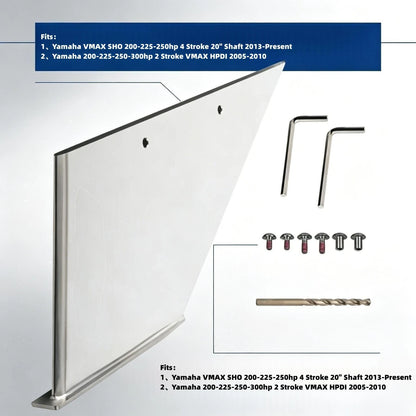 Fits:
1、Yamaha VMAX SHO 200-225-250hp 4 Stroke 20" Shaft 2013-Present
2、Yamaha 200-225-250-300hp 2 Stroke VMAX HPDI 2005-2010

Fits:
1、Yamaha VMAX SHO 200-225-250hp 4 Stroke 20" Shaft 2013-Present
2、Yamaha 200-225-250-300hp 2 Stroke VMAX HPDI 2005-2010